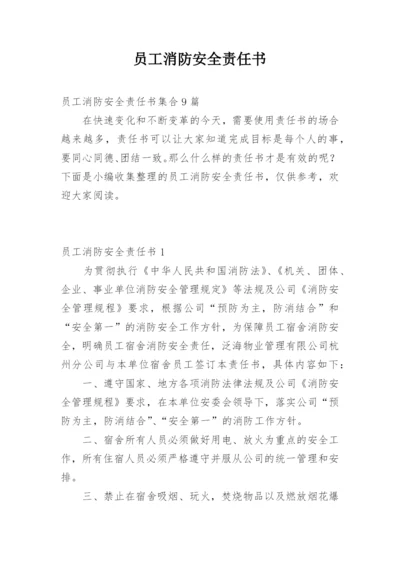 员工消防安全责任书

员工消防安全责任书集合9篇

在快速变化和不断变革的今天，需要使用责任书的场合越来越多，责任书可以让大家知道完成目标是每个人的事，要同心同德、团结一致。那么什么样的责任书才是有效的呢？下面是小编收集整理的员工消防安全责任书，仅供参考，欢迎大家阅读。

员工消防安全责任书1

为贯彻执行《中华人民共和国消防法》、《机关、团体、企业、事业单位消防安全管理规定》等法规及公司《消防安全管理规程》要求，根据公司“预防为主，防消结合”和“安全第一”的消防安全工作方针，为保障员工宿舍消防安全，明确员工宿舍消防安全责任，泛海物业管理有限公司杭州分公司与本单位宿舍员工签订本责任书，具体内容如下：

一、遵守国家、地方各项消防法律法规及公司《消防安全管理规程》要求，在本单位安委会领导下，落实公司“预防为主，防消结合”、“安全第一”的消防工作方针。

二、宿舍所有人员必须做好用电、放火为重点的安全工作，所有住宿人员必须严格遵守并服从公司的统一管理和安排。

三、禁止在宿舍吸烟、玩火，焚烧物品以及燃放烟花爆